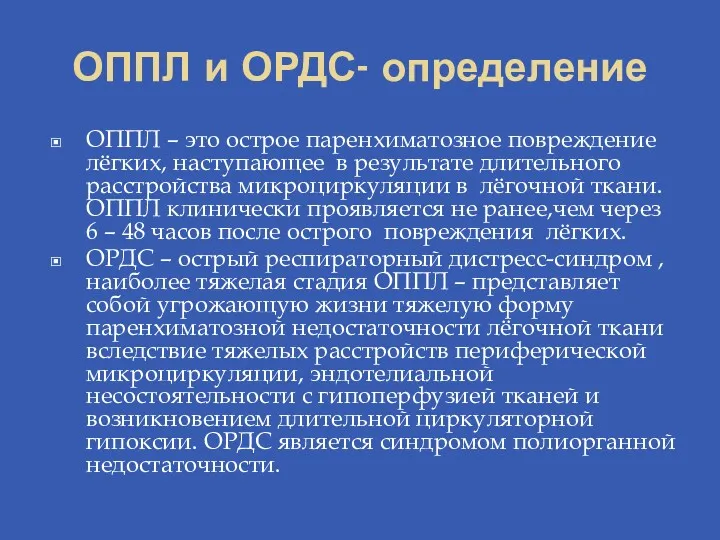 ОППЛ и ОРДС- определение

ОППЛ – это острое паренхиматозное повреждение лёгких, наступающее в результате длительного расстройства микроциркуляции в лёгочной ткани. ОППЛ клинически проявляется не ранее,чем через 6 – 48 часов после острого повреждения лёгких.

ОРДС – острый респираторный дистресс-синдром , наиболее тяжелая стадия ОППЛ – представляет собой угрожающую жизни тяжелую форму паренхиматозной недостаточности лёгочной ткани вследствие тяжелых расстройств периферической микроциркуляции, эндотелиальной несостоятельности с гипоперфузией тканей и возникновением длительной циркуляторной гипоксии. ОРДС является синдромом полиорганной недостаточности.